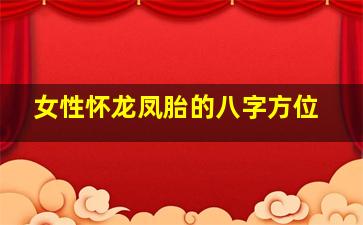 女性怀龙凤胎的八字方位